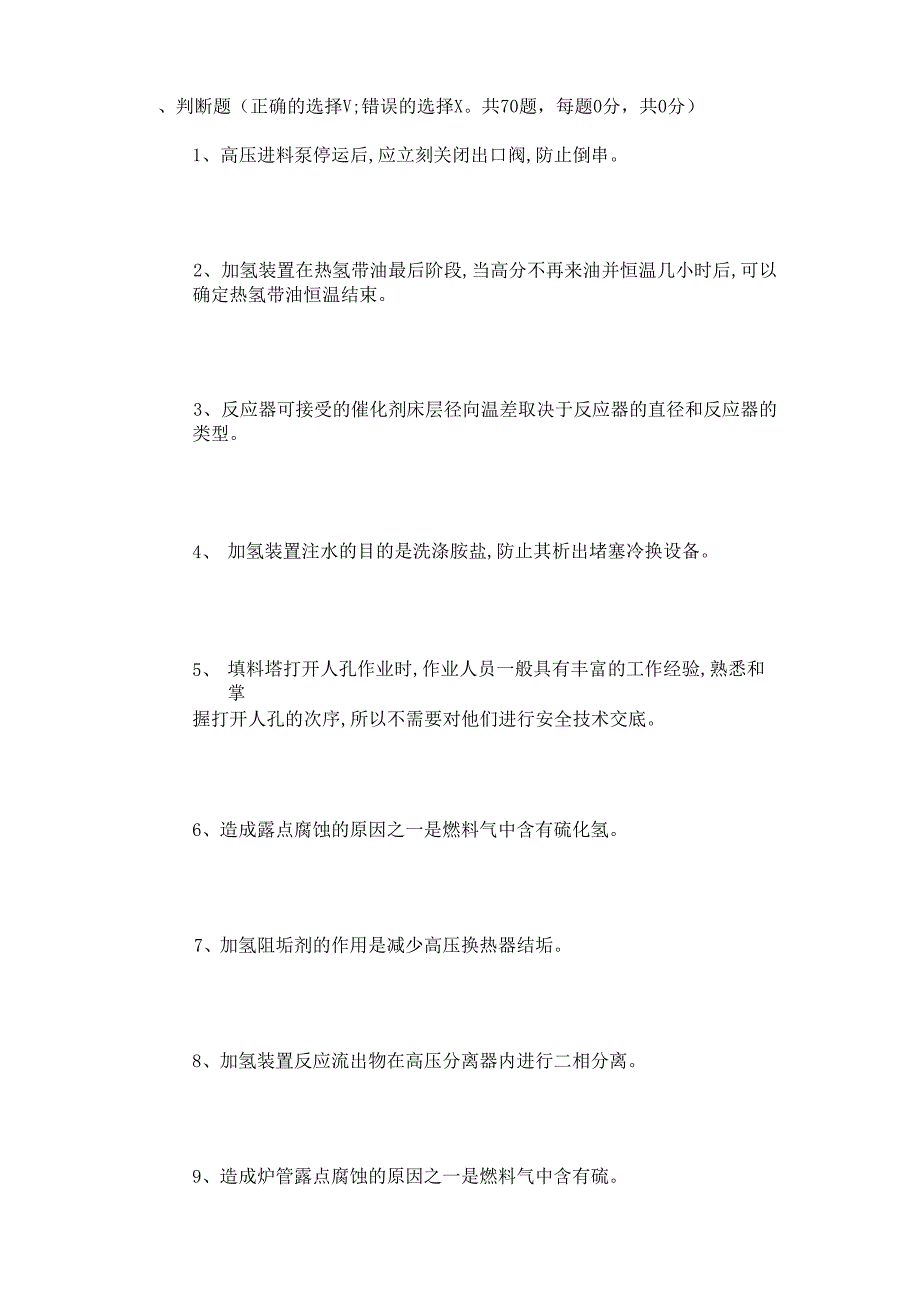 、判断题（正确的选择V;错误的选择X。共70题，每题0分，共0分）

1、高压进料泵停运后,应立刻关闭出口阀,防止倒串。

2、加氢装置在热氢带油最后阶段,当高分不再来油并恒温几小时后,可以确定热氢带油恒温结束。

3、反应器可接受的催化剂床层径向温差取决于反应器的直径和反应器的类型。

4、 加氢装置注水的目的是洗涤胺盐,防止其析出堵塞冷换设备。

5、 填料塔打开人孔作业时,作业人员一般具有丰富的工作经验,熟悉和掌握打开人孔的次序,所以不需要对他们进行安全技术交底。

6、造成露点腐蚀的原因之一是燃料气中含有硫化氢。

7、加氢阻垢剂的作用是减少高压换热器结垢。

8、加氢装置反应流出物在高压分离器内进行二相分离。

9、造成炉管露点腐蚀的原因之一是燃料气中含有硫。